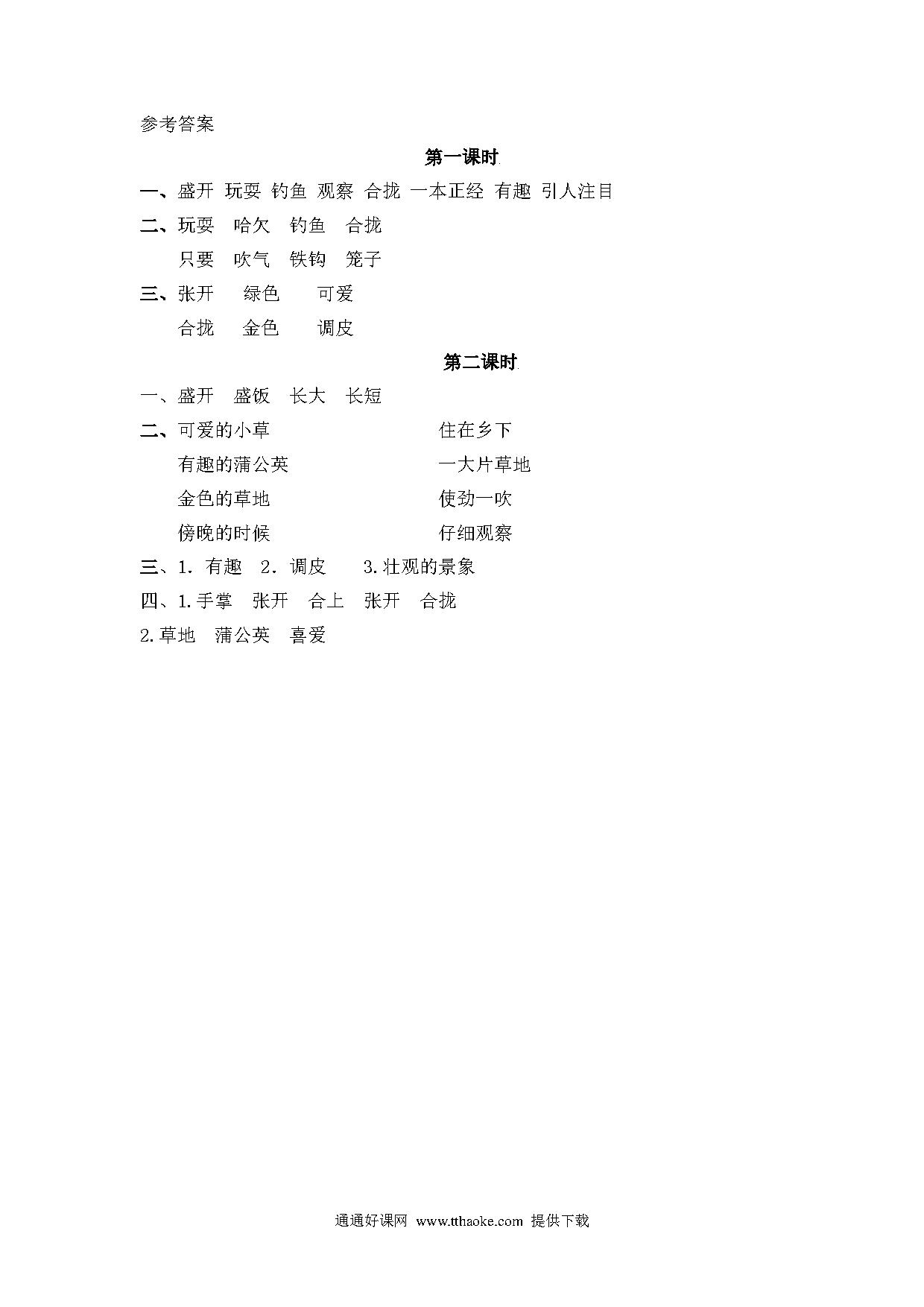 参考答案

第一课时

一、盛开 玩耍 钓鱼 观察 合拢 一本正经 有趣 引人注目

二、玩耍 哈欠 钓鱼 合拢

只要 吹气 铁钩 笼子

三、张开 绿色 可爱

合拢 金色 调皮

第二课时

一、盛开 盛饭 长大 长短

二、可爱的小草 住在乡下

有趣的蒲公英 一大片草地

金色的草地 使劲一吹

傍晚的时候 仔细观察

三、1. 有趣 2. 调皮 3.壮观的景象

四、1.手掌 张开 合上 张开 合拢

2.草地 蒲公英 喜爱

通通好课网 www.tthaoke.com 提供下载